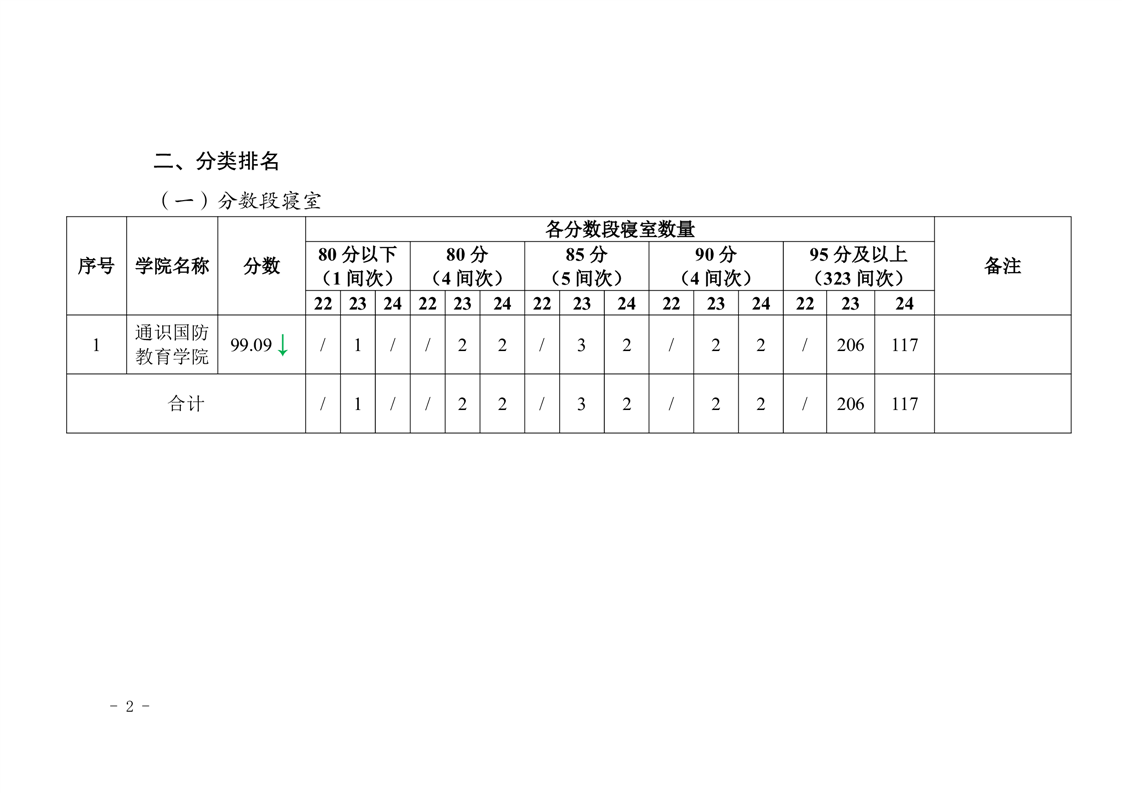 二、分类排名

（一）分数段寝室

| 序号 | 学院名称 | 分数 | 各分数段寝室数量 | | | | | | | | | | | | | | | 备注 |
|---|---|---|---|---|---|---|---|---|---|---|---|---|---|---|---|---|---|---|
| | | | 80分以下（1间次） | | | 80分（4间次） | | | 85分（5间次） | | | 90分（4间次） | | | 95分及以上（323间次） | | | |
| | | | 22 | 23 | 24 | 22 | 23 | 24 | 22 | 23 | 24 | 22 | 23 | 24 | 22 | 23 | 24 | |
| 1 | 通识国防教育学院 | 99.09↓ | / | 1 | / | / | 2 | 2 | / | 3 | 2 | / | 2 | 2 | / | 206 | 117 | |
| 合计 | | | / | 1 | / | / | 2 | 2 | / | 3 | 2 | / | 2 | 2 | / | 206 | 117 | |

- 2 -